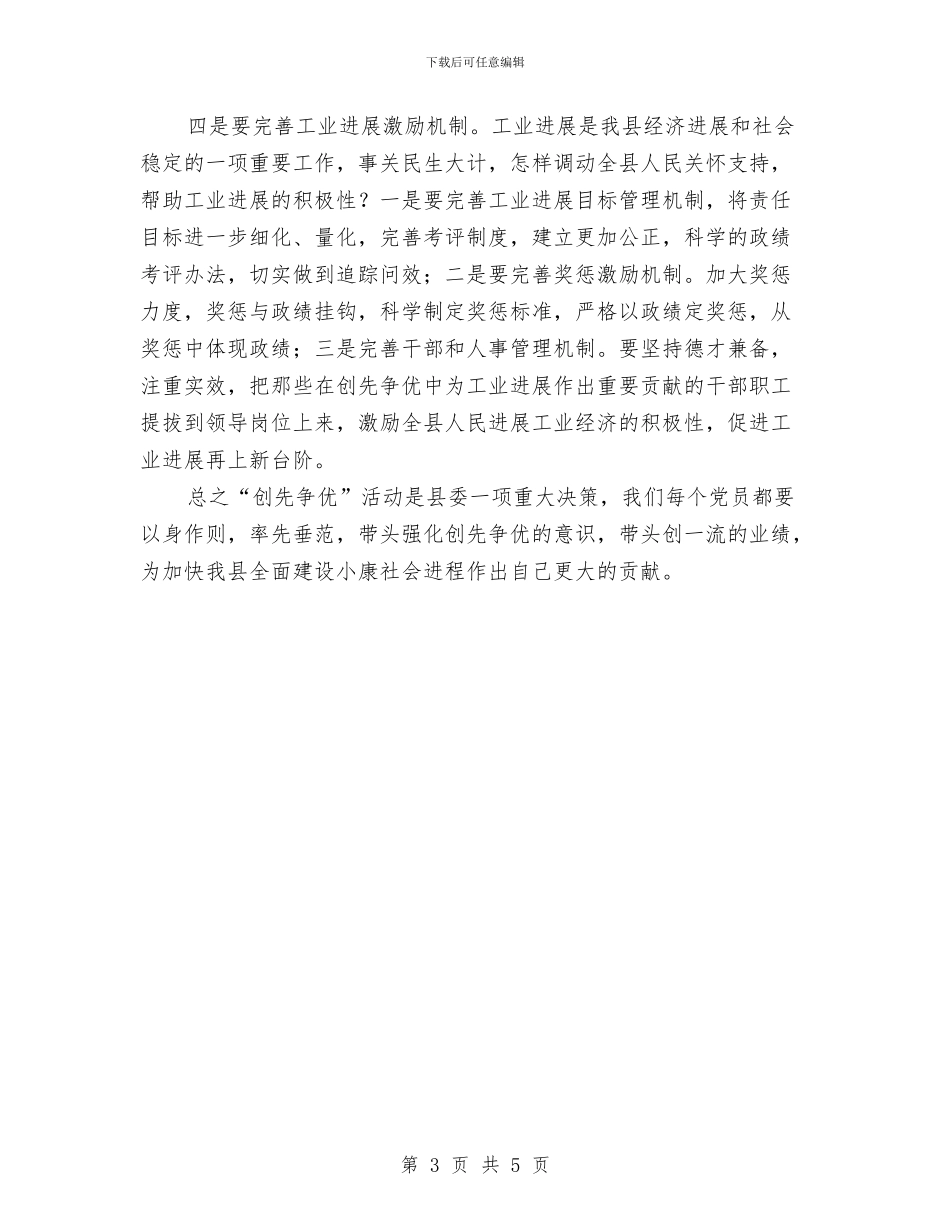 下载后可任意编辑

四是要完善工业进展激励机制。工业进展是我县经济进展和社会稳定的一项重要工作，事关民生大计，怎样调动全县人民关怀支持，帮助工业进展的积极性？一是要完善工业进展目标管理机制，将责任目标进一步细化、量化，完善考评制度，建立更加公正，科学的政绩考评办法，切实做到追踪问效；二是要完善奖惩激励机制。加大奖惩力度，奖惩与政绩挂钩，科学制定奖惩标准，严格以政绩定奖惩，从奖惩中体现政绩；三是完善干部和人事管理机制。要坚持德才兼备，注重实效，把那些在创先争优中为工业进展作出重要贡献的干部职工提拔到领导岗位上来，激励全县人民进展工业经济的积极性，促进工业进展再上新台阶。

总之“创先争优”活动是县委一项重大决策，我们每个党员都要以身作则，率先垂范，带头强化创先争优的意识，带头创一流的业绩，为加快我县全面建设小康社会进程作出自己更大的贡献。

第 3 页 共 5 页